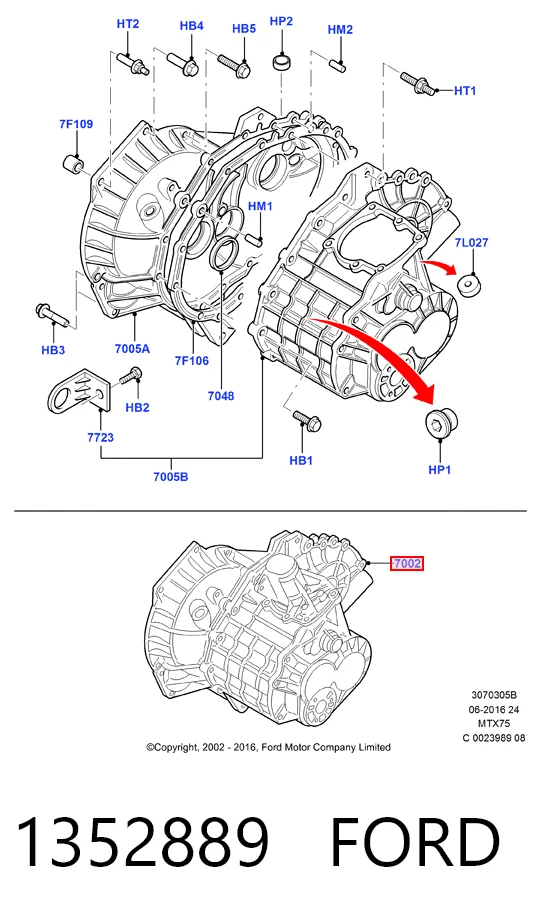 HT2
HB4
HB5
HP2
HM2
HT1
7F109
HM1
7L027
HB3
7005A
7F106
7048
HB2
7723
HB1
HP1
7005B

7002

3070305B
06-2016 24
MTX75
C 0023989 08

©Copyright, 2002 - 2016, Ford Motor Company Limited

1352889 FORD